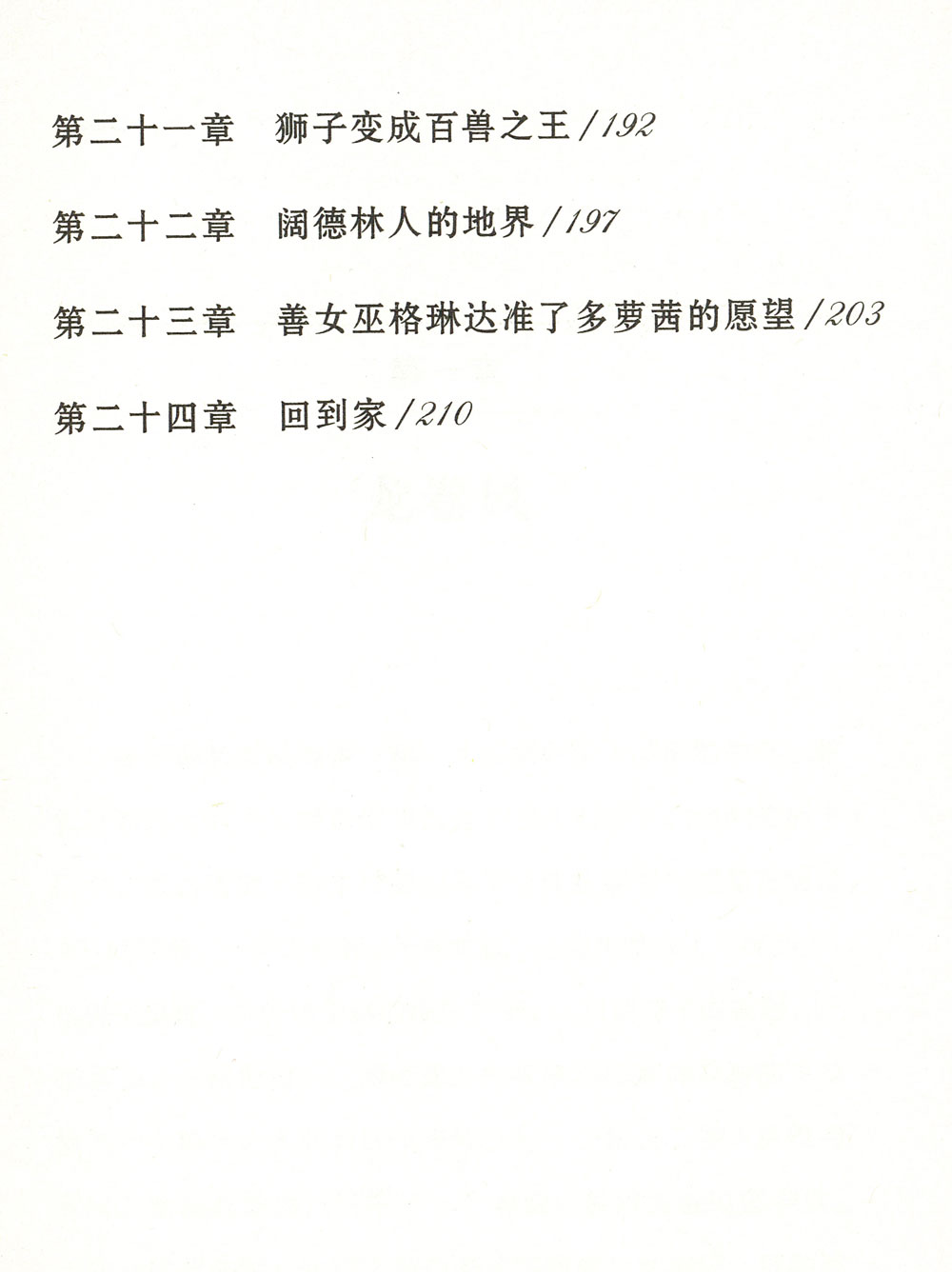 第二十一章 狮子变成百兽之王/192

第二十二章 阔德林人的地界/197

第二十三章 善女巫格琳达准了多萝茜的愿望/203

第二十四章 回到家/210